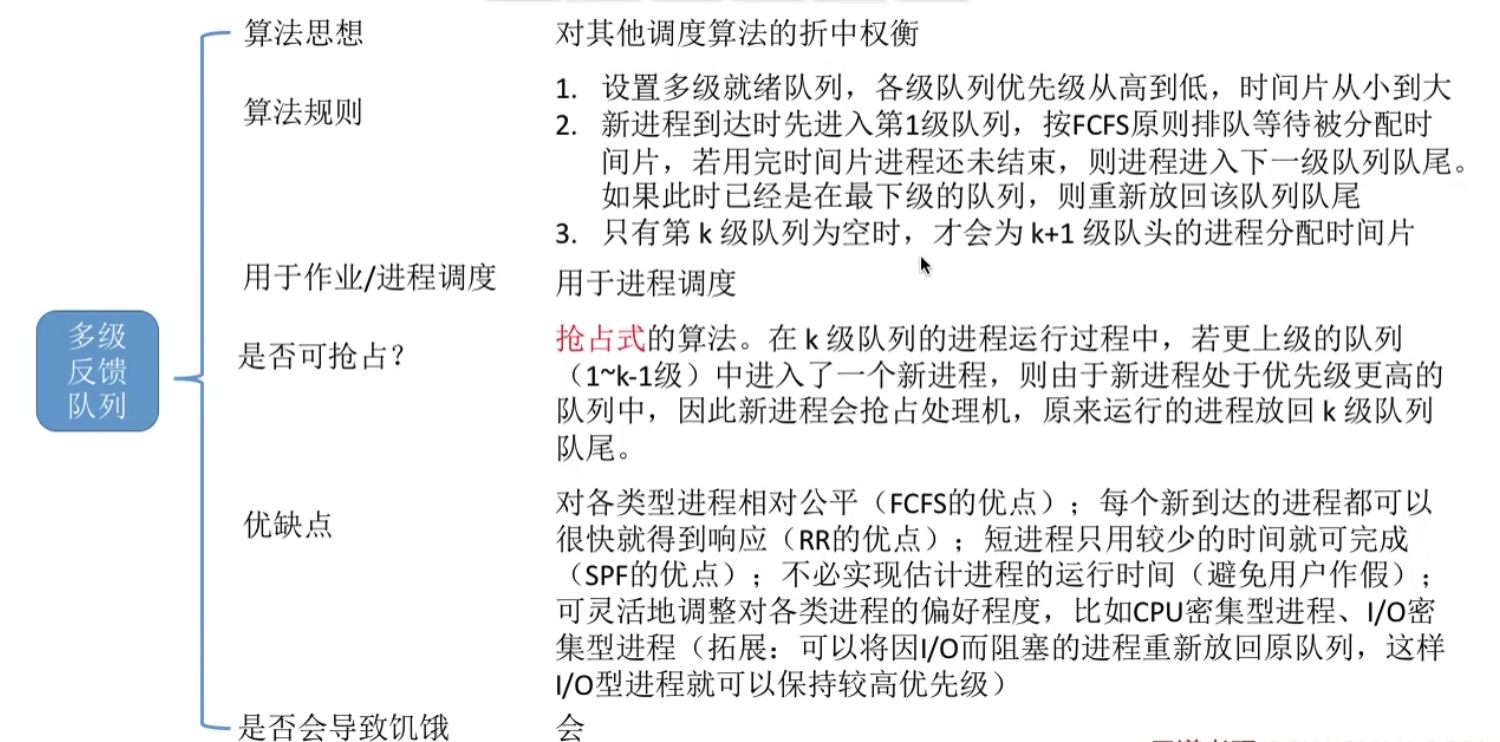 多级反馈队列

算法思想
对其他调度算法的折中权衡

算法规则
1. 设置多级就绪队列，各级队列优先级从高到低，时间片从小到大
2. 新进程到达时先进入第1级队列，按FCFS原则排队等待被分配时间片，若用完时间片进程还未结束，则进程进入下一级队列队尾。如果此时已经是在最下级的队列，则重新放回该队列队尾
3. 只有第 k 级队列为空时，才会为 k+1 级队头的进程分配时间片

用于作业/进程调度
用于进程调度

是否可抢占？
抢占式的算法。在 k 级队列的进程运行过程中，若更上级的队列（1~k-1级）中进入了一个新进程，则由于新进程处于优先级更高的队列中，因此新进程会抢占处理机，原来运行的进程放回 k 级队列队尾。

优缺点
对各类型进程相对公平（FCFS的优点）；每个新到达的进程都可以很快就得到响应（RR的优点）；短进程只用较少的时间就可完成（SPF的优点）；不必实现估计进程的运行时间（避免用户作假）；可灵活地调整对各类进程的偏好程度，比如CPU密集型进程、I/O密集型进程（拓展：可以将因I/O而阻塞的进程重新放回原队列，这样I/O型进程就可以保持较高优先级）

是否会导致饥饿
会